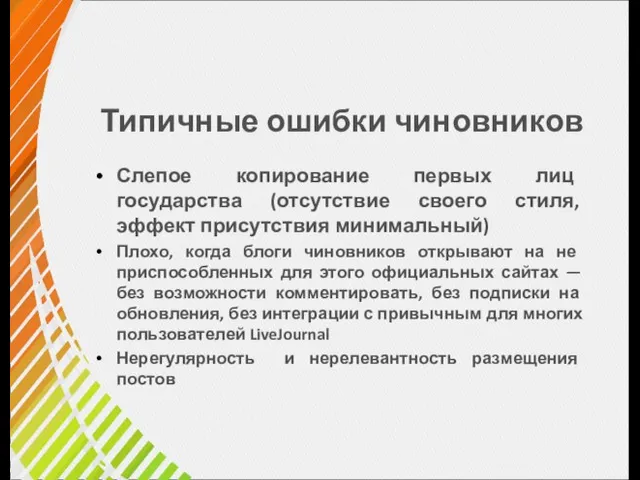 Типичные ошибки чиновников

• Слепое копирование первых лиц государства (отсутствие своего стиля, эффект присутствия минимальный)

• Плохо, когда блоги чиновников открывают на не приспособленных для этого официальных сайтах — без возможности комментировать, без подписки на обновления, без интеграции с привычным для многих пользователей LiveJournal

• Нерегулярность и нерелевантность размещения постов